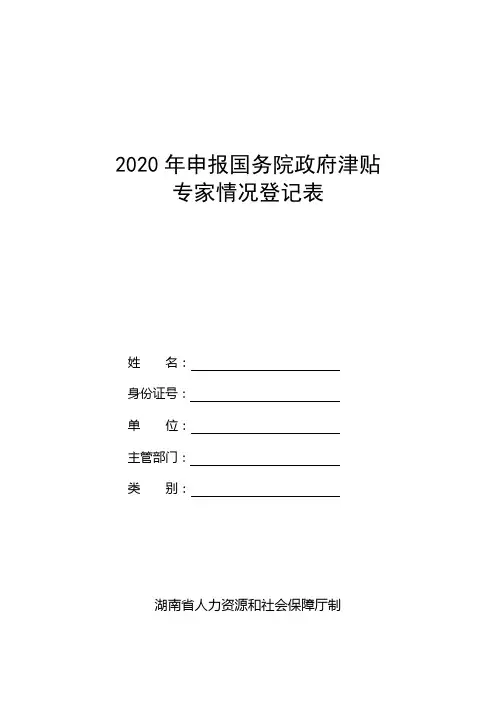 2020 年申报国务院政府津贴
专家情况登记表

姓　　名：

身份证号：

单　　位：

主管部门：

类　　别：

湖南省人力资源和社会保障厅制